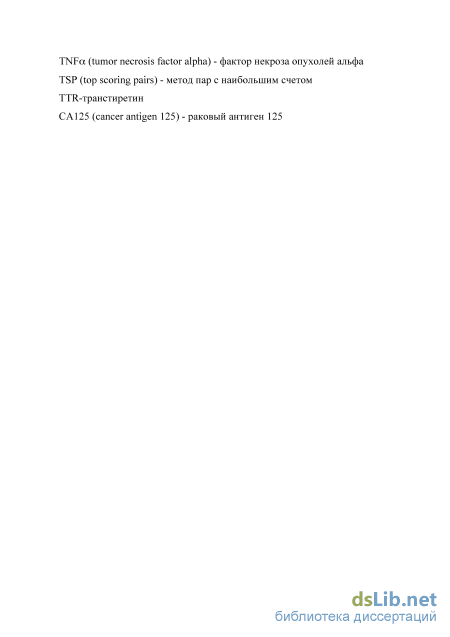 TNFα (tumor necrosis factor alpha) - фактор некроза опухолей альфа

TSP (top scoring pairs) - метод пар с наибольшим счетом

TTR-транстиретин

CA125 (cancer antigen 125) - раковый антиген 125

dsLib.net
библиотека диссертаций